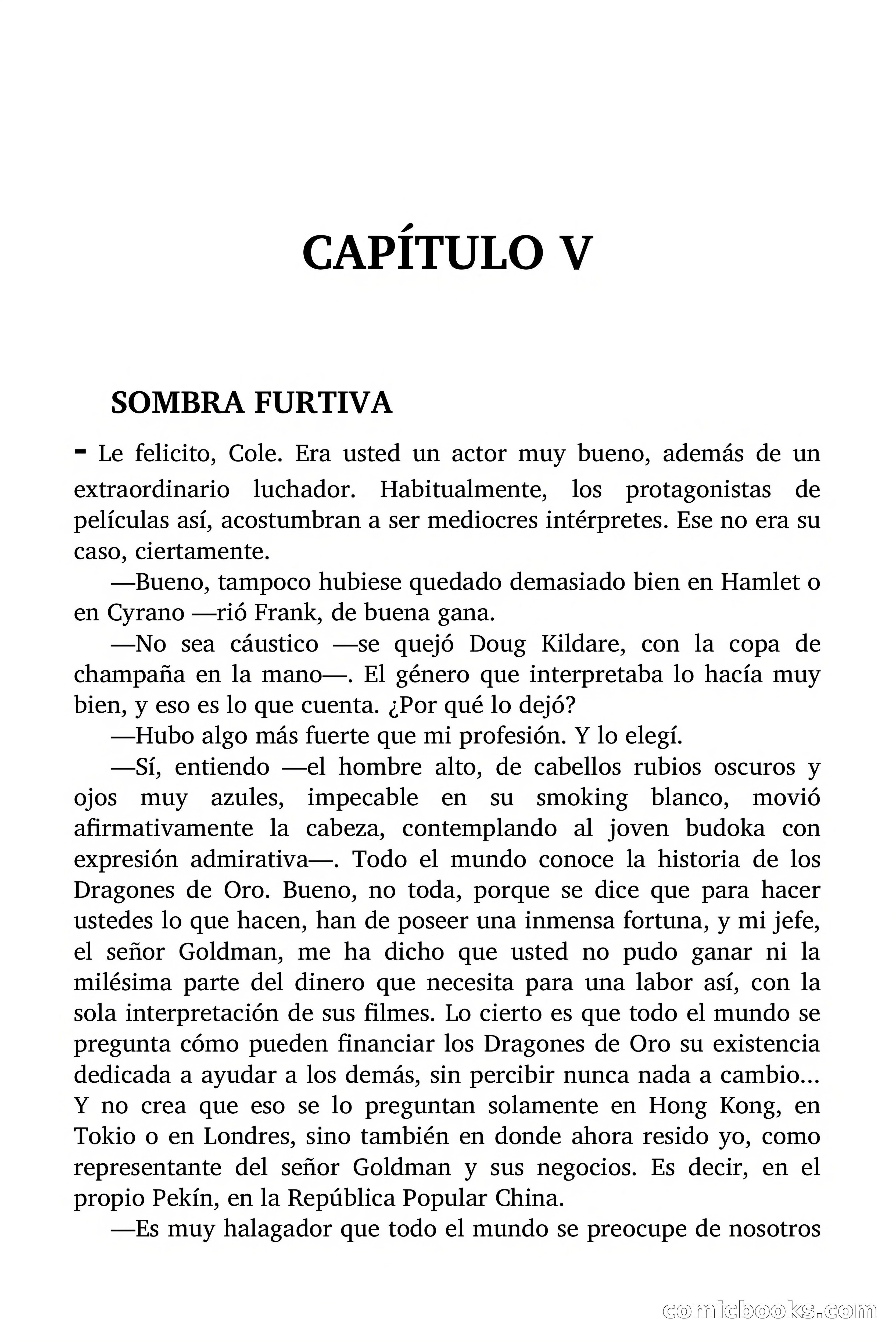 CAPÍTULO V

SOMBRA FURTIVA

- Le felicito, Cole. Era usted un actor muy bueno, además de un extraordinario luchador. Habitualmente, los protagonistas de películas así, acostumbran a ser mediocres intérpretes. Ese no era su caso, ciertamente.

—Bueno, tampoco hubiese quedado demasiado bien en Hamlet o en Cyrano —rió Frank, de buena gana.

—No sea cáustico —se quejó Doug Kildare, con la copa de champaña en la mano—. El género que interpretaba lo hacía muy bien, y eso es lo que cuenta. ¿Por qué lo dejó?

—Hubo algo más fuerte que mi profesión. Y lo elegí.

—Sí, entiendo —el hombre alto, de cabellos rubios oscuros y ojos muy azules, impecable en su smoking blanco, movió afirmativamente la cabeza, contemplando al joven budoka con expresión admirativa—. Todo el mundo conoce la historia de los Dragones de Oro. Bueno, no toda, porque se dice que para hacer ustedes lo que hacen, han de poseer una inmensa fortuna, y mi jefe, el señor Goldman, me ha dicho que usted no pudo ganar ni la milésima parte del dinero que necesita para una labor así, con la sola interpretación de sus filmes. Lo cierto es que todo el mundo se pregunta cómo pueden financiar los Dragones de Oro su existencia dedicada a ayudar a los demás, sin percibir nunca nada a cambio... Y no crea que eso se lo preguntan solamente en Hong Kong, en Tokio o en Londres, sino también en donde ahora resido yo, como representante del señor Goldman y sus negocios. Es decir, en el propio Pekín, en la República Popular China.

—Es muy halagador que todo el mundo se preocupe de nosotros

comicbooks.com